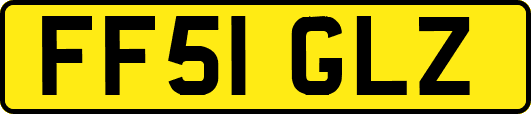 FF51 GLZ